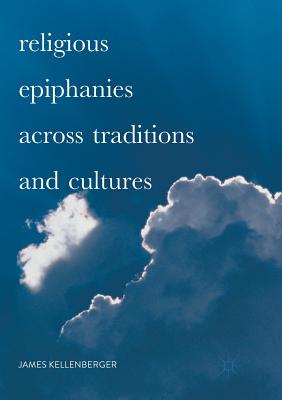 religious epiphanies across traditions and cultures

JAMES KELLENBERGER